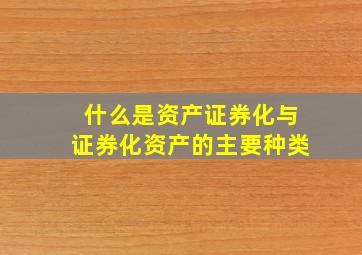 什么是资产证券化与
证券化资产的主要种类